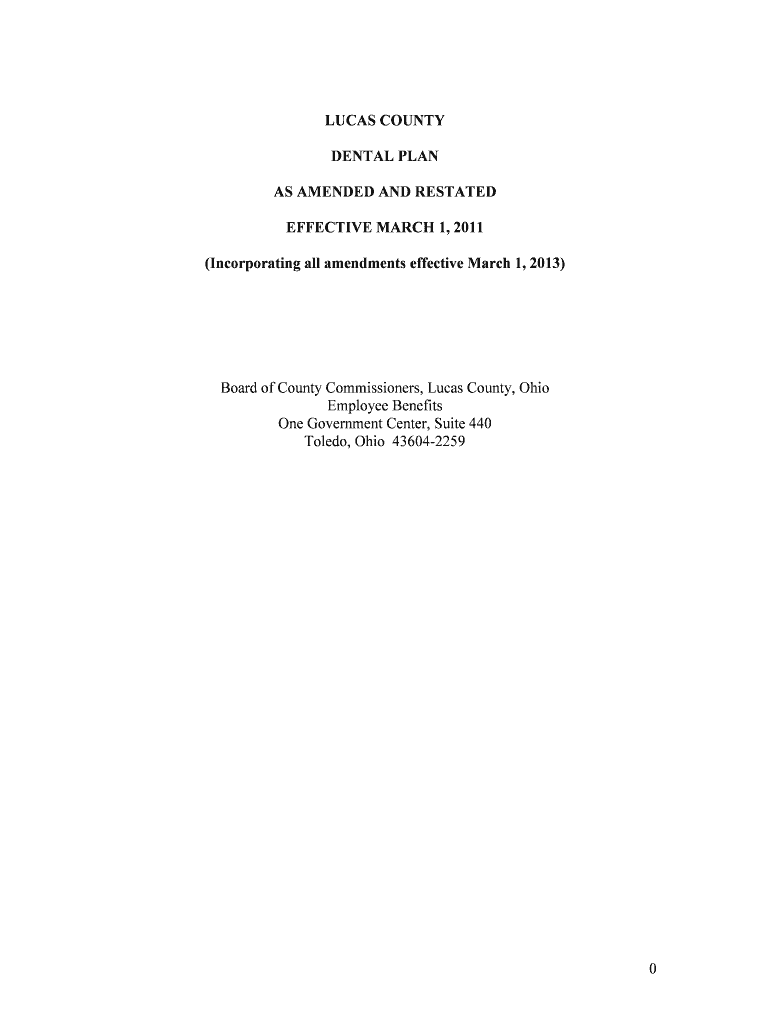 LUCAS COUNTY

DENTAL PLAN

AS AMENDED AND RESTATED

EFFECTIVE MARCH 1, 2011

(Incorporating all amendments effective March 1, 2013)

Board of County Commissioners, Lucas County, Ohio
Employee Benefits
One Government Center, Suite 440
Toledo, Ohio 43604-2259

0